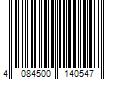 4 084500 140547